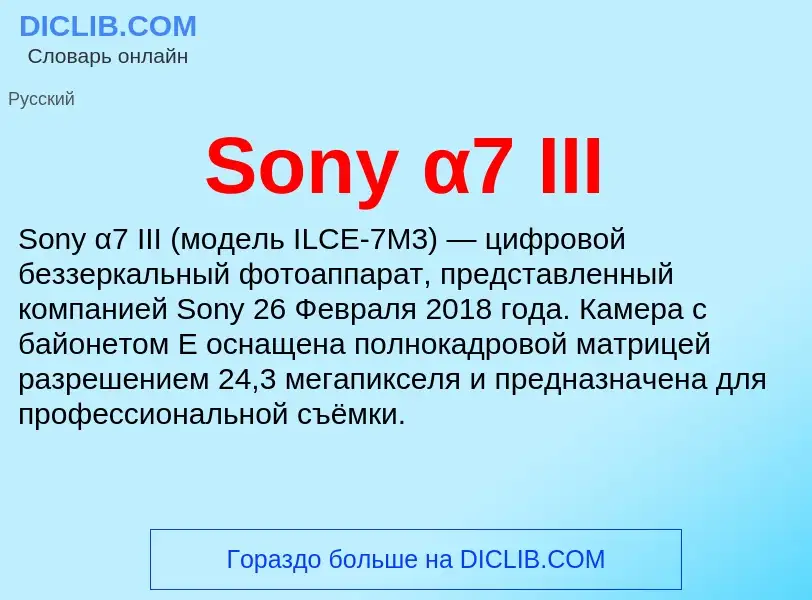 DICLIB.COM
Словарь онлайн

Русский

Sony α7 III

Sony α7 III (модель ILCE-7M3) — цифровой беззеркальный фотоаппарат, представленный компанией Sony 26 Февраля 2018 года. Камера с байонетом E оснащена полнокадровой матрицей разрешением 24,3 мегапикселя и предназначена для профессиональной съёмки.

Гораздо больше на DICLIB.COM